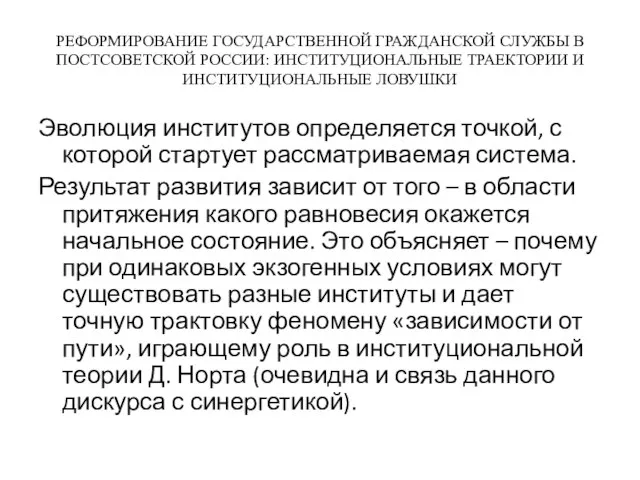 РЕФОРМИРОВАНИЕ ГОСУДАРСТВЕННОЙ ГРАЖДАНСКОЙ СЛУЖБЫ В ПОСТСОВЕТСКОЙ РОССИИ: ИНСТИТУЦИОНАЛЬНЫЕ ТРАЕКТОРИИ И ИНСТИТУЦИОНАЛЬНЫЕ ЛОВУШКИ

Эволюция институтов определяется точкой, с которой стартует рассматриваемая система.

Результат развития зависит от того – в области притяжения какого равновесия окажется начальное состояние. Это объясняет – почему при одинаковых экзогенных условиях могут существовать разные институты и дает точную трактовку феномену «зависимости от пути», играющему роль в институциональной теории Д. Норта (очевидна и связь данного дискурса с синергетикой).